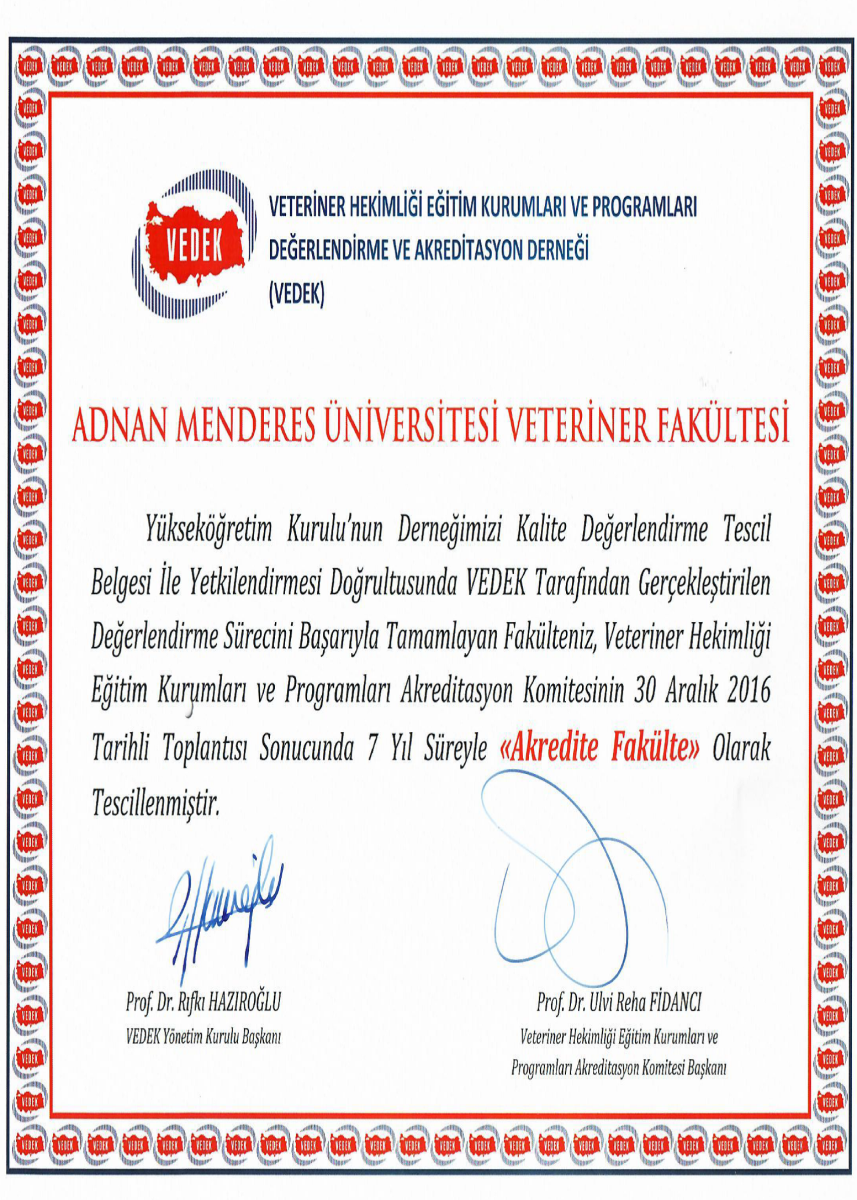 VEDEK

VETERİNER HEKİMLİĞİ EĞİTİM KURUMLARI VE PROGRAMLARI DEĞERLENDİRME VE AKREDİTASYON DERNEĞİ (VEDEK)

ADNAN MENDERES ÜNİVERSİTESİ VETERİNER FAKÜLTESİ

Yükseköğretim Kurulu'nun Derneğimizi Kalite Değerlendirme Tescil Belgesi İle Yetkilendirmesi Doğrultusunda VEDEK Tarafından Gerçekleştirilen Değerlendirme Sürecini Başarıyla Tamamlayan Fakülteniz, Veteriner Hekimliği Eğitim Kurumları ve Programları Akreditasyon Komitesinin 30 Aralık 2016 Tarihli Toplantısı Sonucunda 7 Yıl Süreyle «Akredite Fakülte» Olarak Tescillenmiştir.

Prof. Dr. Rıfkı HAZIROĞLU
VEDEK Yönetim Kurulu Başkanı

Prof. Dr. Ulvi Reha FİDANCI
Veteriner Hekimliği Eğitim Kurumları ve Programları Akreditasyon Komitesi Başkanı